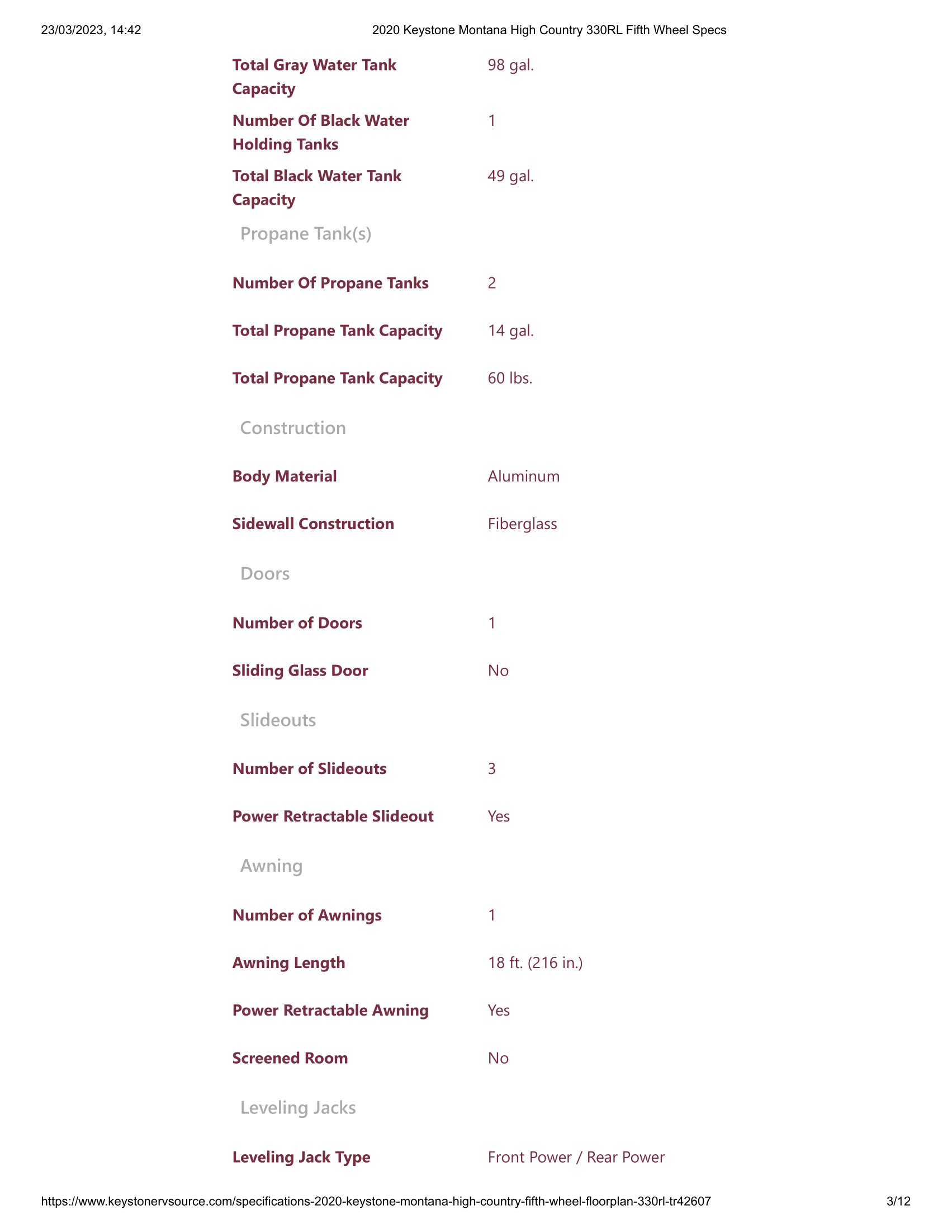 23/03/2023, 14:42 2020 Keystone Montana High Country 330RL Fifth Wheel Specs

| | |
|---|---|
| Total Gray Water Tank Capacity | 98 gal. |
| Number Of Black Water Holding Tanks | 1 |
| Total Black Water Tank Capacity | 49 gal. |

Propane Tank(s)

| | |
|---|---|
| Number Of Propane Tanks | 2 |
| Total Propane Tank Capacity | 14 gal. |
| Total Propane Tank Capacity | 60 lbs. |

Construction

| | |
|---|---|
| Body Material | Aluminum |
| Sidewall Construction | Fiberglass |

Doors

| | |
|---|---|
| Number of Doors | 1 |
| Sliding Glass Door | No |

Slideouts

| | |
|---|---|
| Number of Slideouts | 3 |
| Power Retractable Slideout | Yes |

Awning

| | |
|---|---|
| Number of Awnings | 1 |
| Awning Length | 18 ft. (216 in.) |
| Power Retractable Awning | Yes |
| Screened Room | No |

Leveling Jacks

| | |
|---|---|
| Leveling Jack Type | Front Power / Rear Power |

https://www.keystonervsource.com/specifications-2020-keystone-montana-high-country-fifth-wheel-floorplan-330rl-tr42607 3/12